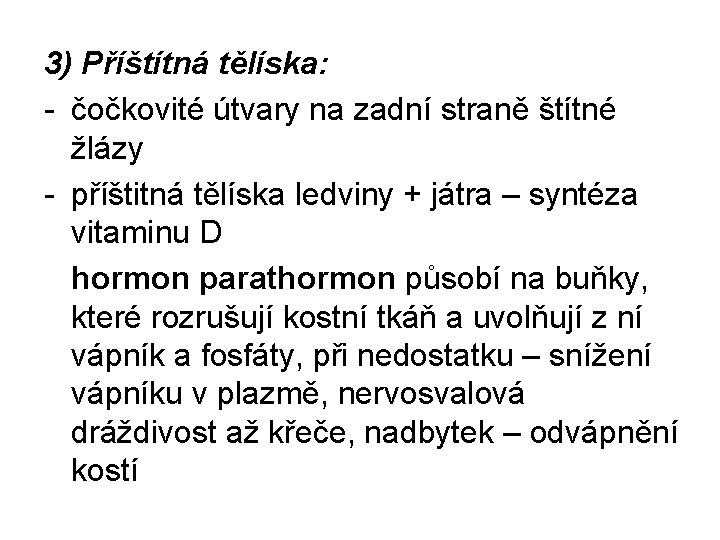 3) Příštítná tělíska:

- čočkovité útvary na zadní straně štítné žlázy
- příštitná tělíska ledviny + játra – syntéza vitaminu D

hormon parathormon působí na buňky, které rozrušují kostní tkáň a uvolňují z ní vápník a fosfáty, při nedostatku – snížení vápníku v plazmě, nervosvalová dráždivost až křeče, nadbytek – odvápnění kostí